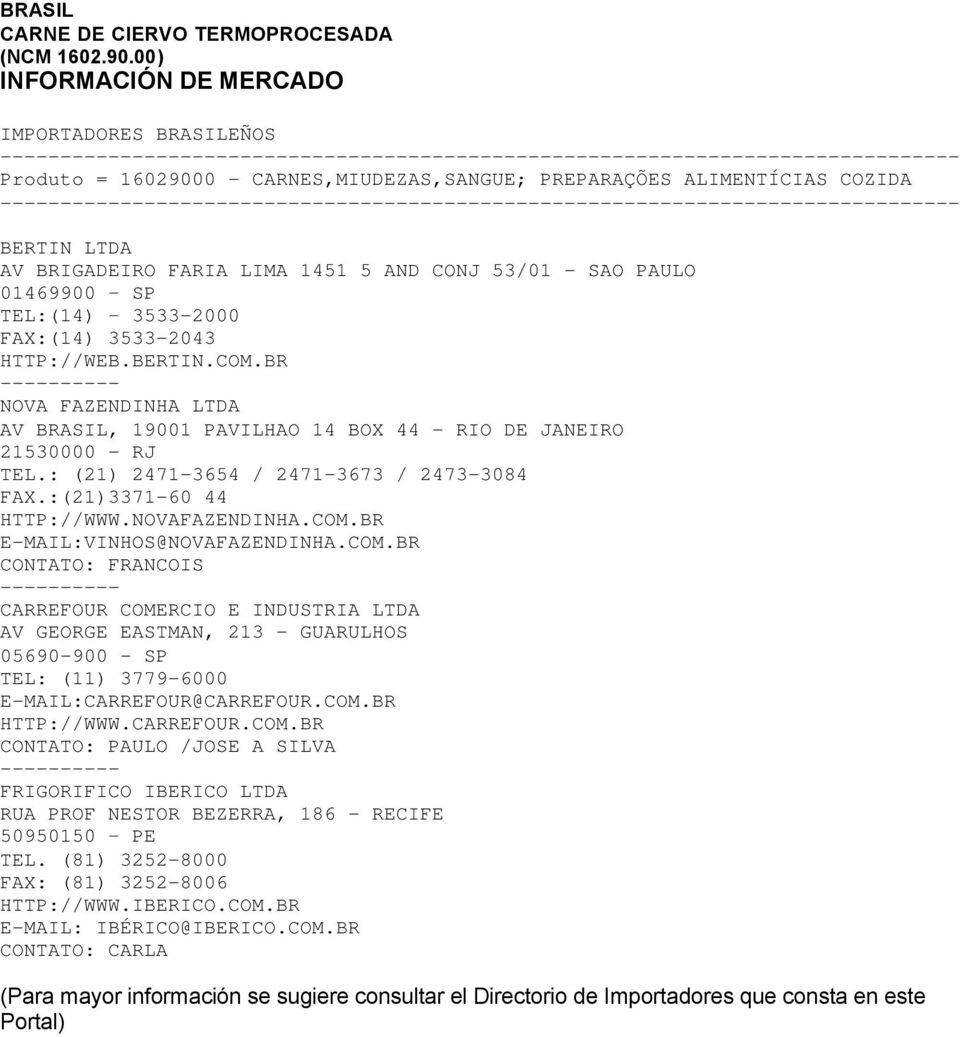 BRASIL
CARNE DE CIERVO TERMOPROCESADA
(NCM 1602.90.00)
INFORMACIÓN DE MERCADO

IMPORTADORES BRASILEÑOS
--------------------------------------------------------------------------------
Produto = 16029000 - CARNES,MIUDEZAS,SANGUE; PREPARAÇÕES ALIMENTÍCIAS COZIDA
--------------------------------------------------------------------------------

BERTIN LTDA
AV BRIGADEIRO FARIA LIMA 1451 5 AND CONJ 53/01 - SAO PAULO
01469900 - SP
TEL:(14) - 3533-2000
FAX:(14) 3533-2043
HTTP://WEB.BERTIN.COM.BR
----------
NOVA FAZENDINHA LTDA
AV BRASIL, 19001 PAVILHAO 14 BOX 44 - RIO DE JANEIRO
21530000 - RJ
TEL.: (21) 2471-3654 / 2471-3673 / 2473-3084
FAX.:(21)3371-60 44
HTTP://WWW.NOVAFAZENDINHA.COM.BR
E-MAIL:VINHOS@NOVAFAZENDINHA.COM.BR
CONTATO: FRANCOIS
----------
CARREFOUR COMERCIO E INDUSTRIA LTDA
AV GEORGE EASTMAN, 213 - GUARULHOS
05690-900 - SP
TEL: (11) 3779-6000
E-MAIL:CARREFOUR@CARREFOUR.COM.BR
HTTP://WWW.CARREFOUR.COM.BR
CONTATO: PAULO /JOSE A SILVA
----------
FRIGORIFICO IBERICO LTDA
RUA PROF NESTOR BEZERRA, 186 - RECIFE
50950150 - PE
TEL. (81) 3252-8000
FAX: (81) 3252-8006
HTTP://WWW.IBERICO.COM.BR
E-MAIL: IBÉRICO@IBERICO.COM.BR
CONTATO: CARLA

(Para mayor información se sugiere consultar el Directorio de Importadores que consta en este Portal)